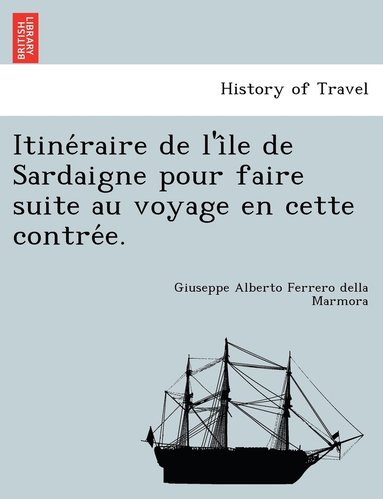 BRITISH LIBRARY

History of Travel

Itinéraire de l'île de Sardaigne pour faire suite au voyage en cette contrée.

Giuseppe Alberto Ferrero della Marmora